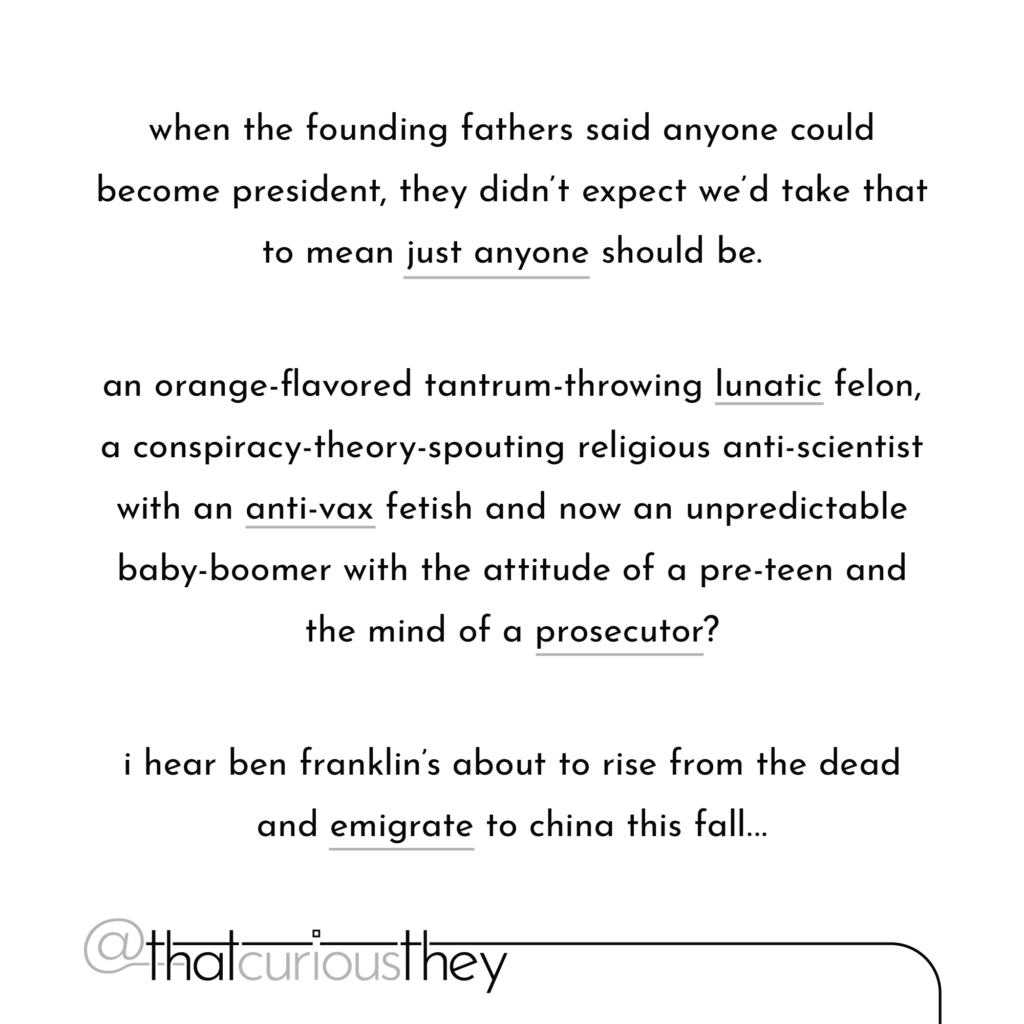 when the founding fathers said anyone could become president, they didn't expect we'd take that to mean just anyone should be.

an orange-flavored tantrum-throwing lunatic felon, a conspiracy-theory-spouting religious anti-scientist with an anti-vax fetish and now an unpredictable baby-boomer with the attitude of a pre-teen and the mind of a prosecutor?

i hear ben franklin's about to rise from the dead and emigrate to china this fall...

@thatcuriousthey